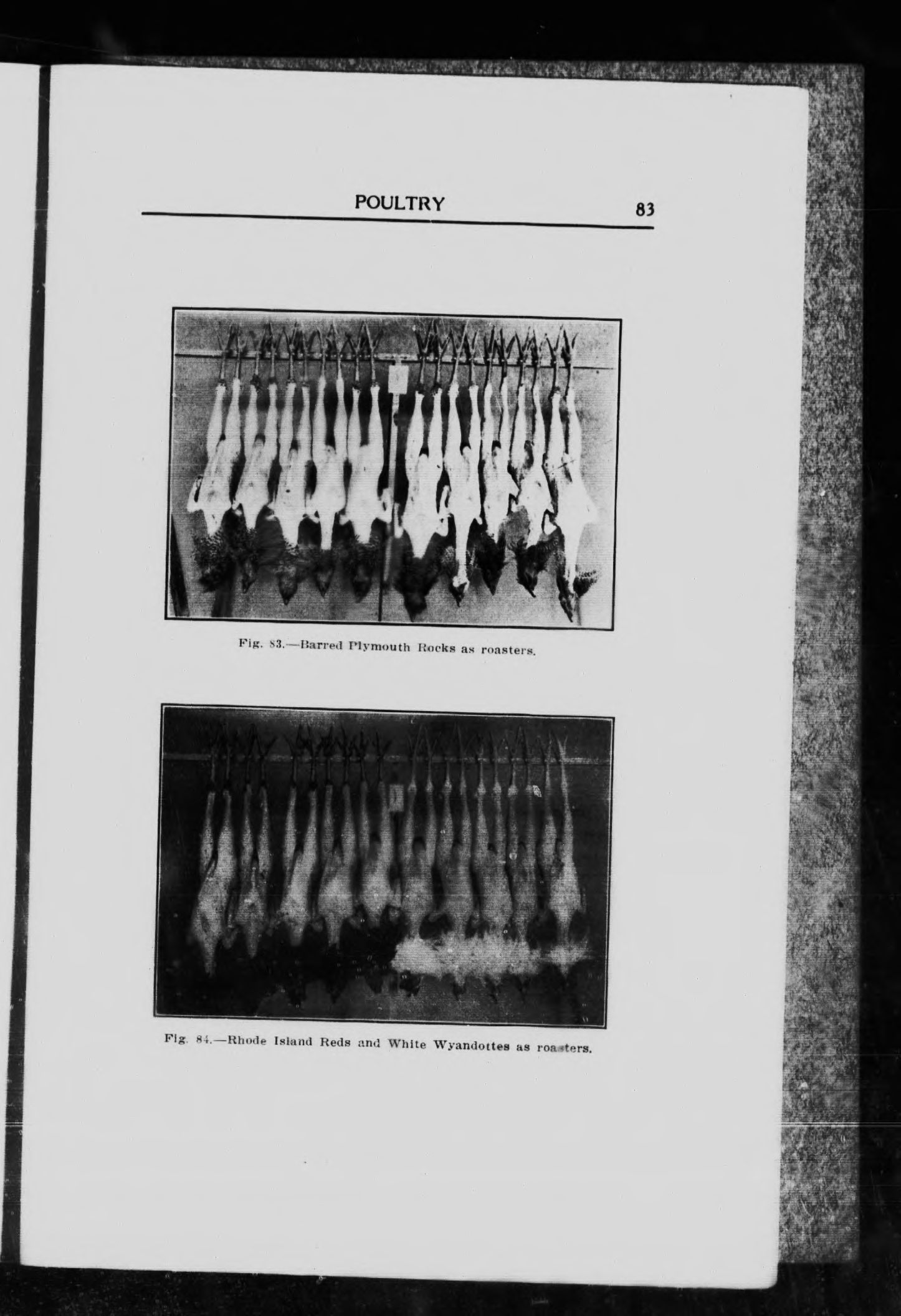 POULTRY 83

Fig. 83.—Barred Plymouth Rocks as roasters.

Fig. 84.—Rhode Island Reds and White Wyandottes as roasters.